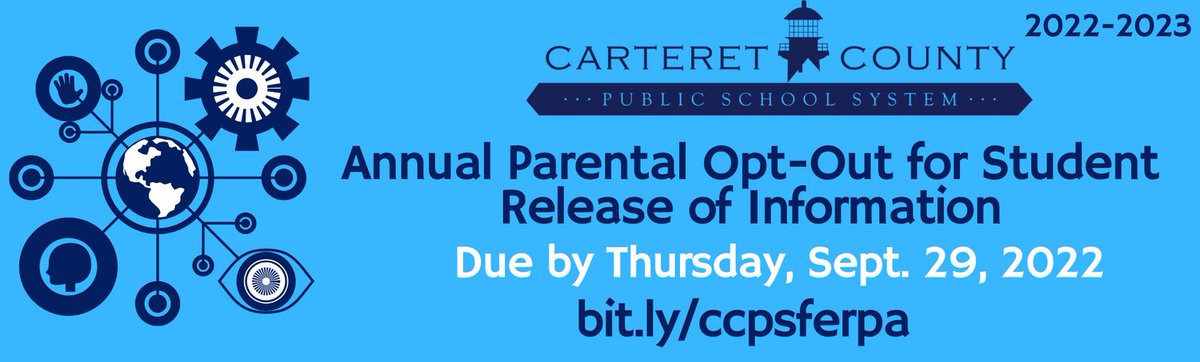 2022-2023

CARTERET COUNTY
PUBLIC SCHOOL SYSTEM

Annual Parental Opt-Out for Student Release of Information

Due by Thursday, Sept. 29, 2022

bit.ly/ccpsferpa